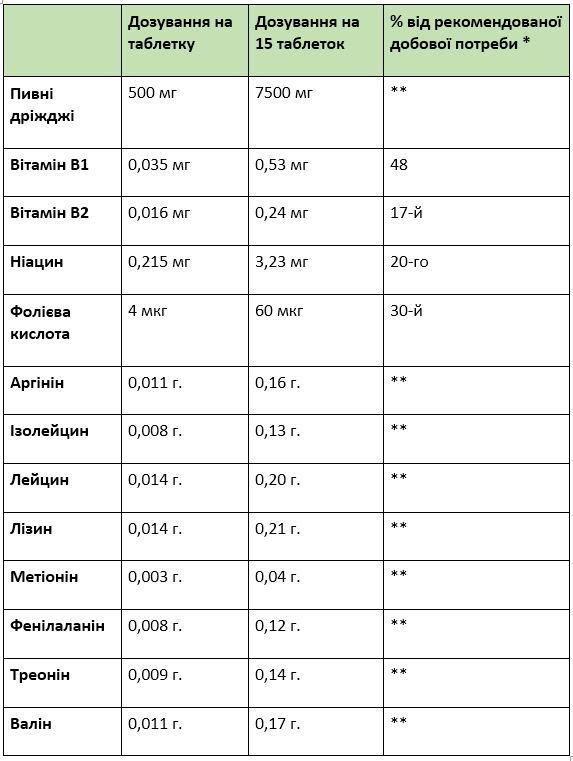 |  | Дозування на таблетку | Дозування на 15 таблеток | % від рекомендованої добової потреби * |
|---|---|---|---|
| Пивні дріжджі | 500 мг | 7500 мг | ** |
| Вітамін B1 | 0,035 мг | 0,53 мг | 48 |
| Вітамін B2 | 0,016 мг | 0,24 мг | 17-й |
| Ніацин | 0,215 мг | 3,23 мг | 20-го |
| Фолієва кислота | 4 мкг | 60 мкг | 30-й |
| Аргінін | 0,011 г. | 0,16 г. | ** |
| Ізолейцин | 0,008 г. | 0,13 г. | ** |
| Лейцин | 0,014 г. | 0,20 г. | ** |
| Лізин | 0,014 г. | 0,21 г. | ** |
| Метіонін | 0,003 г. | 0,04 г. | ** |
| Фенілаланін | 0,008 г. | 0,12 г. | ** |
| Треонін | 0,009 г. | 0,14 г. | ** |
| Валін | 0,011 г. | 0,17 г. | ** |